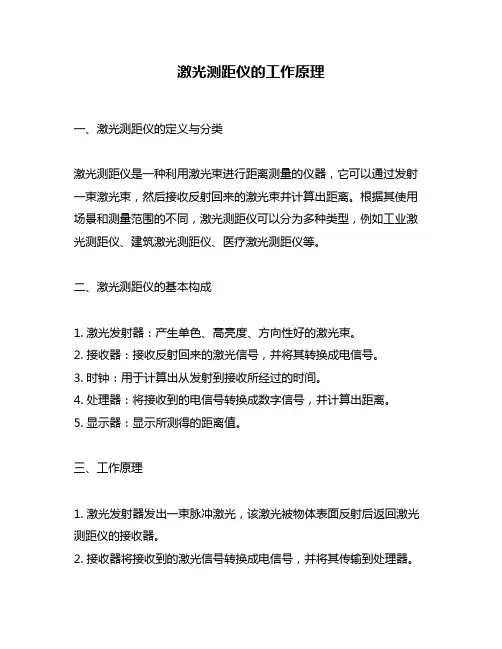 激光测距仪的工作原理

一、激光测距仪的定义与分类

激光测距仪是一种利用激光束进行距离测量的仪器，它可以通过发射一束激光束，然后接收反射回来的激光束并计算出距离。根据其使用场景和测量范围的不同，激光测距仪可以分为多种类型，例如工业激光测距仪、建筑激光测距仪、医疗激光测距仪等。

二、激光测距仪的基本构成

1. 激光发射器：产生单色、高亮度、方向性好的激光束。
2. 接收器：接收反射回来的激光信号，并将其转换成电信号。
3. 时钟：用于计算出从发射到接收所经过的时间。
4. 处理器：将接收到的电信号转换成数字信号，并计算出距离。
5. 显示器：显示所测得的距离值。

三、工作原理

1. 激光发射器发出一束脉冲激光，该激光被物体表面反射后返回激光测距仪的接收器。
2. 接收器将接收到的激光信号转换成电信号，并将其传输到处理器。